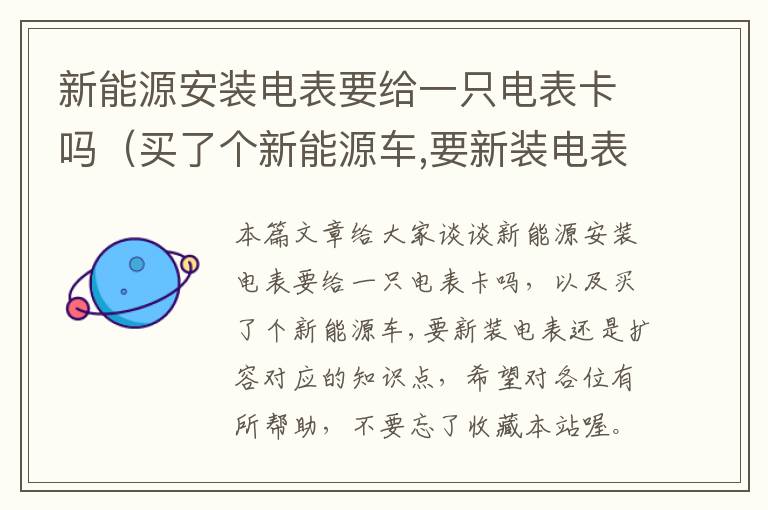 新能源安装电表要给一只电表卡吗（买了个新能源车,要新装电表

本篇文章给大家谈谈新能源安装电表要给一只电表卡吗，以及买了个新能源车,要新装电表还是扩容对应的知识点，希望对各位有所帮助，不要忘了收藏本站喔。